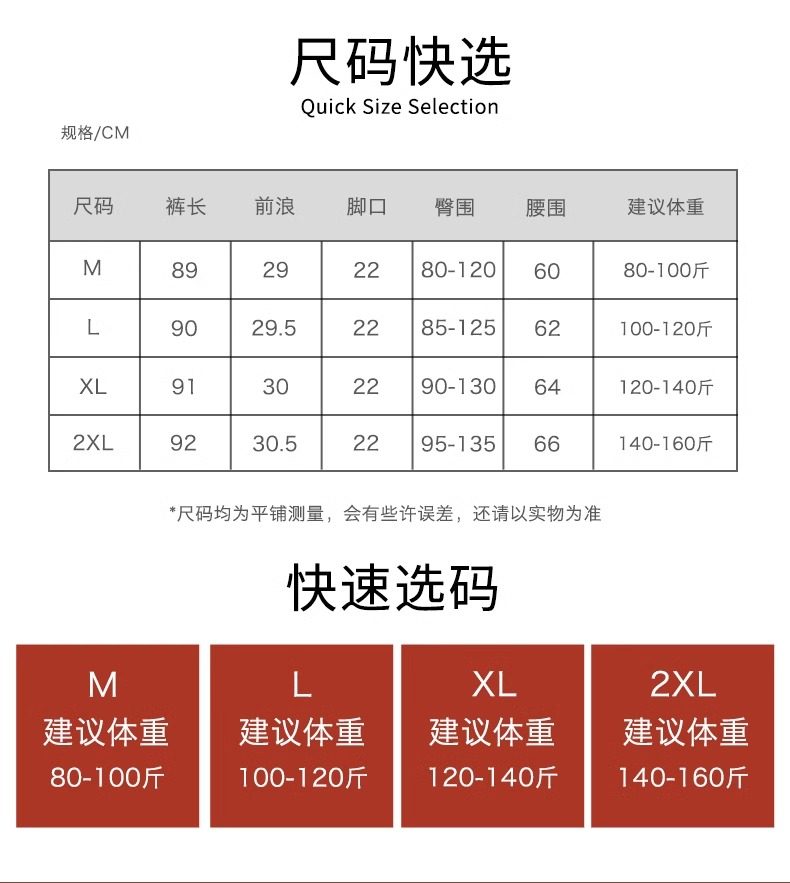 尺码快选
Quick Size Selection

规格/CM

| 尺码 | 裤长 | 前浪 | 脚口 | 臀围 | 腰围 | 建议体重 |
|---|---|---|---|---|---|---|
| M | 89 | 29 | 22 | 80-120 | 60 | 80-100斤 |
| L | 90 | 29.5 | 22 | 85-125 | 62 | 100-120斤 |
| XL | 91 | 30 | 22 | 90-130 | 64 | 120-140斤 |
| 2XL | 92 | 30.5 | 22 | 95-135 | 66 | 140-160斤 |

*尺码均为平铺测量，会有些许误差，还请以实物为准

快速选码

M
建议体重
80-100斤

L
建议体重
100-120斤

XL
建议体重
120-140斤

2XL
建议体重
140-160斤